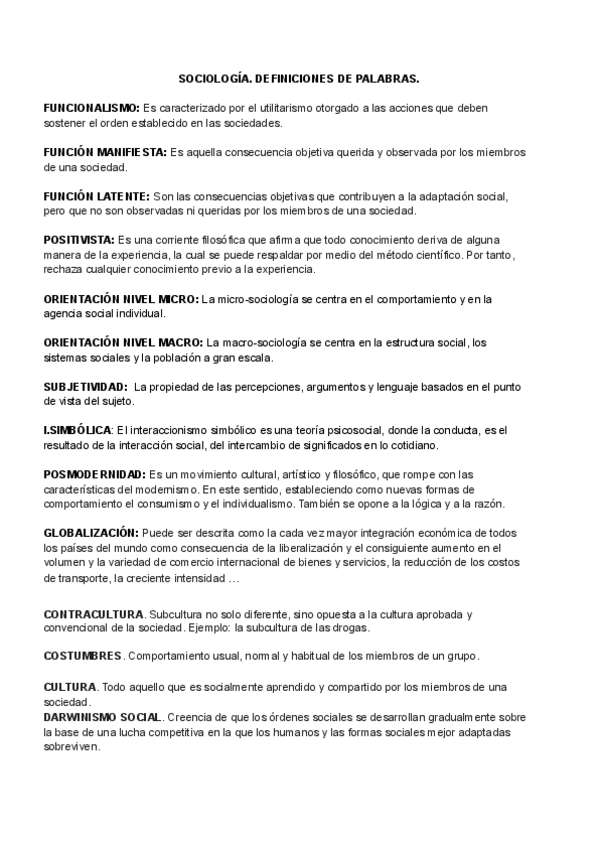 SOCIOLOGÍA. DEFINICIONES DE PALABRAS.

FUNCIONALISMO: Es caracterizado por el utilitarismo otorgado a las acciones que deben sostener el orden establecido en las sociedades.

FUNCIÓN MANIFIESTA: Es aquella consecuencia objetiva querida y observada por los miembros de una sociedad.

FUNCIÓN LATENTE: Son las consecuencias objetivas que contribuyen a la adaptación social, pero que no son observadas ni queridas por los miembros de una sociedad.

POSITIVISTA: Es una corriente filosófica que afirma que todo conocimiento deriva de alguna manera de la experiencia, la cual se puede respaldar por medio del método científico. Por tanto, rechaza cualquier conocimiento previo a la experiencia.

ORIENTACIÓN NIVEL MICRO: La micro-sociología se centra en el comportamiento y en la agencia social individual.

ORIENTACIÓN NIVEL MACRO: La macro-sociología se centra en la estructura social, los sistemas sociales y la población a gran escala.

SUBJETIVIDAD: La propiedad de las percepciones, argumentos y lenguaje basados en el punto de vista del sujeto.

I.SIMBÓLICA: El interaccionismo simbólico es una teoría psicosocial, donde la conducta, es el resultado de la interacción social, del intercambio de significados en lo cotidiano.

POSMODERNIDAD: Es un movimiento cultural, artístico y filosófico, que rompe con las características del modernismo. En este sentido, estableciendo como nuevas formas de comportamiento el consumismo y el individualismo. También se opone a la lógica y a la razón.

GLOBALIZACIÓN: Puede ser descrita como la cada vez mayor integración económica de todos los países del mundo como consecuencia de la liberalización y el consiguiente aumento en el volumen y la variedad de comercio internacional de bienes y servicios, la reducción de los costos de transporte, la creciente intensidad …

CONTRACULTURA. Subcultura no solo diferente, sino opuesta a la cultura aprobada y convencional de la sociedad. Ejemplo: la subcultura de las drogas.

COSTUMBRES. Comportamiento usual, normal y habitual de los miembros de un grupo.

CULTURA. Todo aquello que es socialmente aprendido y compartido por los miembros de una sociedad.
DARWINISMO SOCIAL. Creencia de que los órdenes sociales se desarrollan gradualmente sobre la base de una lucha competitiva en la que los humanos y las formas sociales mejor adaptadas sobreviven.